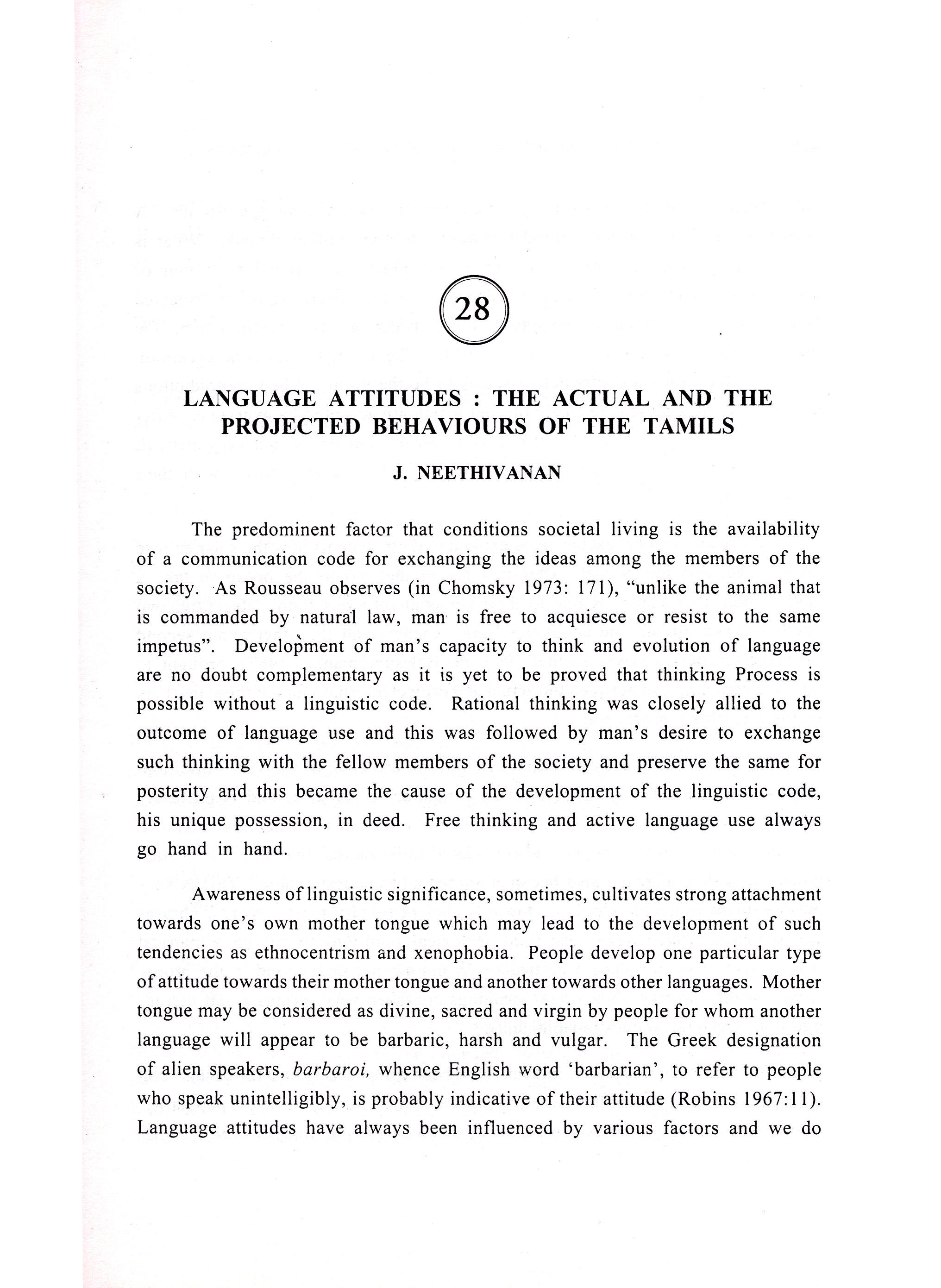 28

LANGUAGE ATTITUDES : THE ACTUAL AND THE PROJECTED BEHAVIOURS OF THE TAMILS

J. NEETHIVANAN

The predominent factor that conditions societal living is the availability of a communication code for exchanging the ideas among the members of the society. As Rousseau observes (in Chomsky 1973: 171), "unlike the animal that is commanded by natural law, man is free to acquiesce or resist to the same impetus". Development of man's capacity to think and evolution of language are no doubt complementary as it is yet to be proved that thinking Process is possible without a linguistic code. Rational thinking was closely allied to the outcome of language use and this was followed by man's desire to exchange such thinking with the fellow members of the society and preserve the same for posterity and this became the cause of the development of the linguistic code, his unique possession, in deed. Free thinking and active language use always go hand in hand.

Awareness of linguistic significance, sometimes, cultivates strong attachment towards one's own mother tongue which may lead to the development of such tendencies as ethnocentrism and xenophobia. People develop one particular type of attitude towards their mother tongue and another towards other languages. Mother tongue may be considered as divine, sacred and virgin by people for whom another language will appear to be barbaric, harsh and vulgar. The Greek designation of alien speakers, barbaroi, whence English word 'barbarian', to refer to people who speak unintelligibly, is probably indicative of their attitude (Robins 1967:11). Language attitudes have always been influenced by various factors and we do